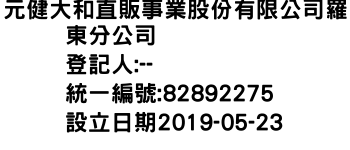 元健大和直販事業股份有限公司羅東分公司
登記人:--
統一編號:82892275
設立日期2019-05-23